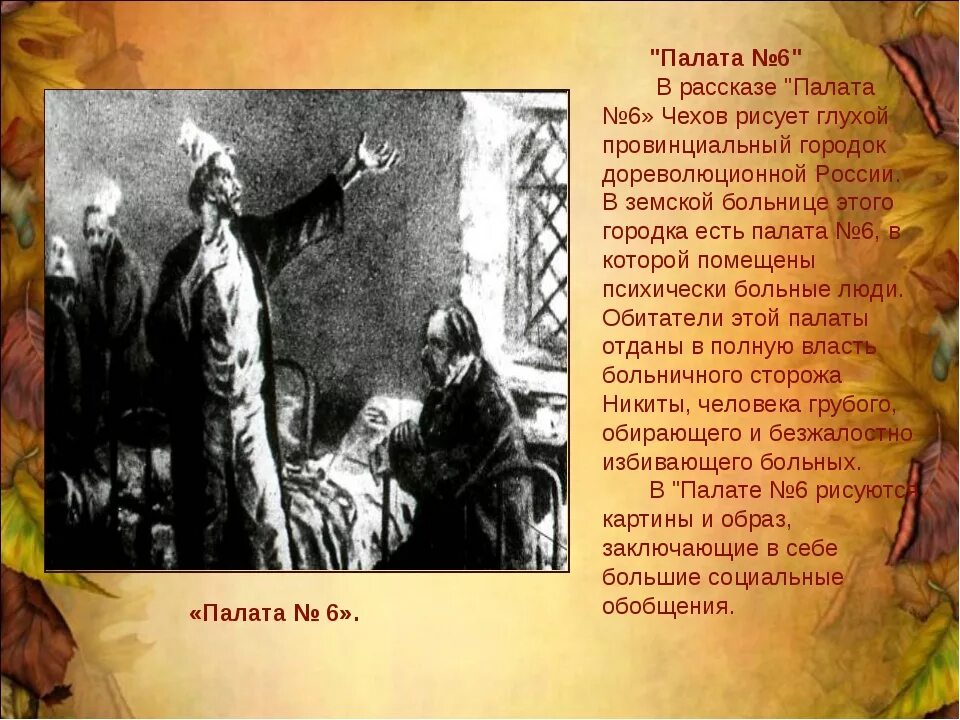 "Палата №6"

В рассказе "Палата №6» Чехов рисует глухой провинциальный городок дореволюционной России. В земской больнице этого городка есть палата №6, в которой помещены психически больные люди. Обитатели этой палаты отданы в полную власть больничного сторожа Никиты, человека грубого, обирающего и безжалостно избивающего больных.

В "Палате №6 рисуются картины и образ, заключающие в себе большие социальные обобщения.

«Палата № 6».